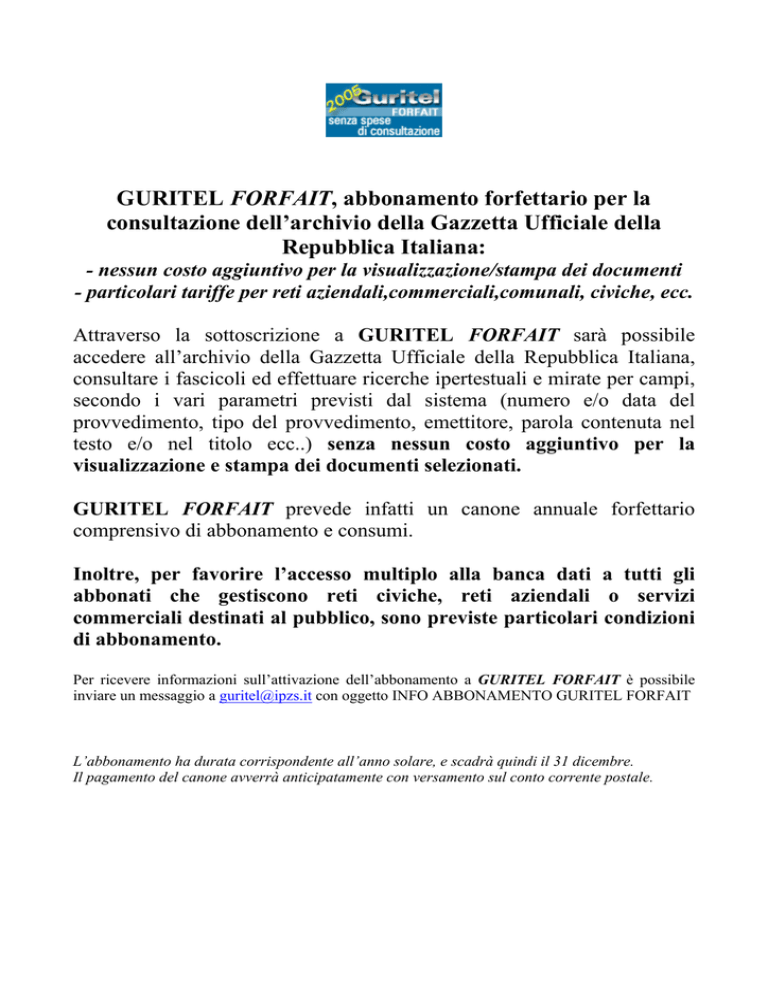 2006 Guritel FORFAIT senza spese di consultazione

GURITEL FORFAIT, abbonamento forfettario per la consultazione dell'archivio della Gazzetta Ufficiale della Repubblica Italiana:
- nessun costo aggiuntivo per la visualizzazione/stampa dei documenti
- particolari tariffe per reti aziendali,commerciali,comunali, civiche, ecc.

Attraverso la sottoscrizione a GURITEL FORFAIT sarà possibile accedere all'archivio della Gazzetta Ufficiale della Repubblica Italiana, consultare i fascicoli ed effettuare ricerche ipertestuali e mirate per campi, secondo i vari parametri previsti dal sistema (numero e/o data del provvedimento, tipo del provvedimento, emettitore, parola contenuta nel testo e/o nel titolo ecc..) senza nessun costo aggiuntivo per la visualizzazione e stampa dei documenti selezionati.

GURITEL FORFAIT prevede infatti un canone annuale forfettario comprensivo di abbonamento e consumi.

Inoltre, per favorire l'accesso multiplo alla banca dati a tutti gli abbonati che gestiscono reti civiche, reti aziendali o servizi commerciali destinati al pubblico, sono previste particolari condizioni di abbonamento.

Per ricevere informazioni sull'attivazione dell'abbonamento a GURITEL FORFAIT è possibile inviare un messaggio a guritel@ipzs.it con oggetto INFO ABBONAMENTO GURITEL FORFAIT

L'abbonamento ha durata corrispondente all'anno solare, e scadrà quindi il 31 dicembre.
Il pagamento del canone avverrà anticipatamente con versamento sul conto corrente postale.